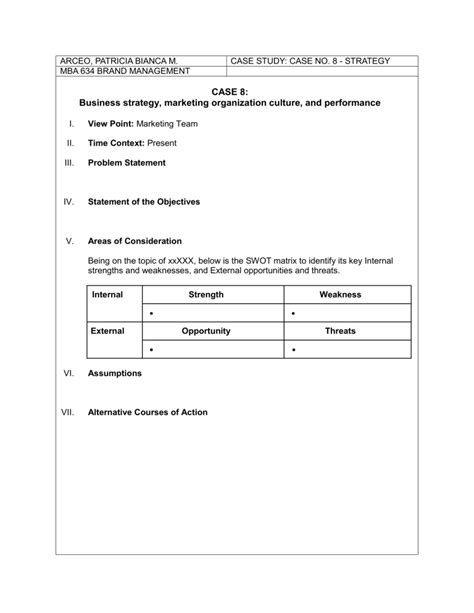 | ARCEO, PATRICIA BIANCA M. | CASE STUDY: CASE NO. 8 - STRATEGY |
|---|---|
| MBA 634 BRAND MANAGEMENT | |

CASE 8:
Business strategy, marketing organization culture, and performance

I. View Point: Marketing Team

II. Time Context: Present

III. Problem Statement

IV. Statement of the Objectives

V. Areas of Consideration

Being on the topic of xxXXX, below is the SWOT matrix to identify its key Internal strengths and weaknesses, and External opportunities and threats.

| Internal | Strength | Weakness |
|---|---|---|
| | • | • |
| External | Opportunity | Threats |
| | • | • |

VI. Assumptions

VII. Alternative Courses of Action